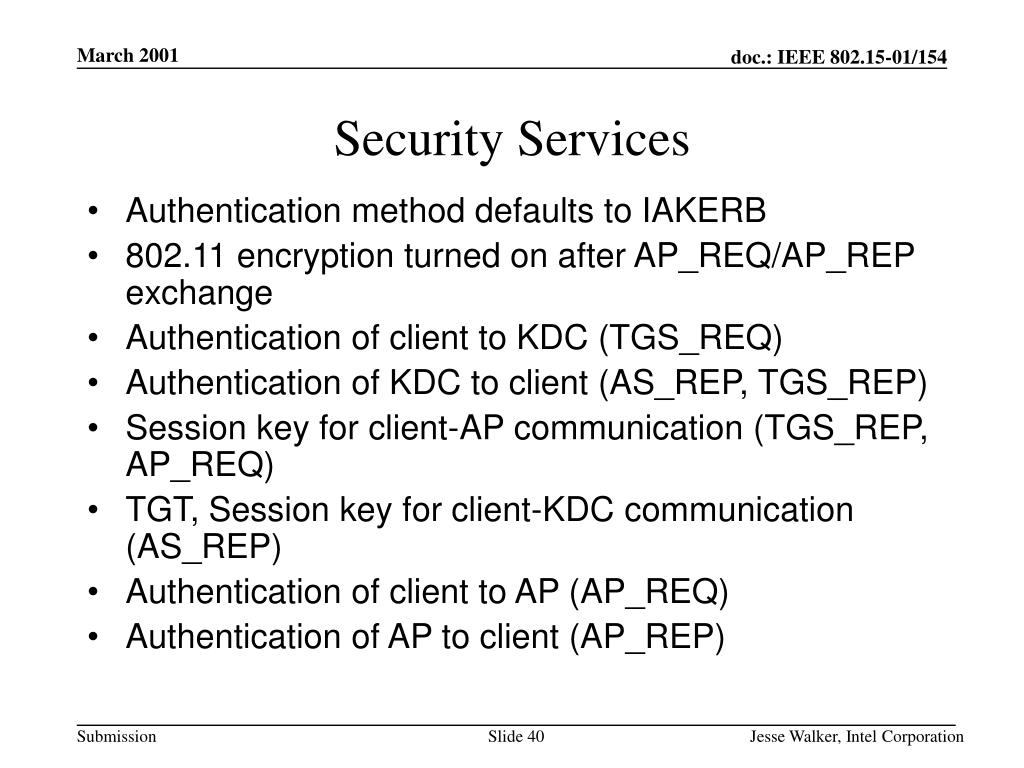 March 2001

doc.: IEEE 802.15-01/154

Security Services

• Authentication method defaults to IAKERB
• 802.11 encryption turned on after AP_REQ/AP_REP exchange
• Authentication of client to KDC (TGS_REQ)
• Authentication of KDC to client (AS_REP, TGS_REP)
• Session key for client-AP communication (TGS_REP, AP_REQ)
• TGT, Session key for client-KDC communication (AS_REP)
• Authentication of client to AP (AP_REQ)
• Authentication of AP to client (AP_REP)

Submission

Slide 40

Jesse Walker, Intel Corporation